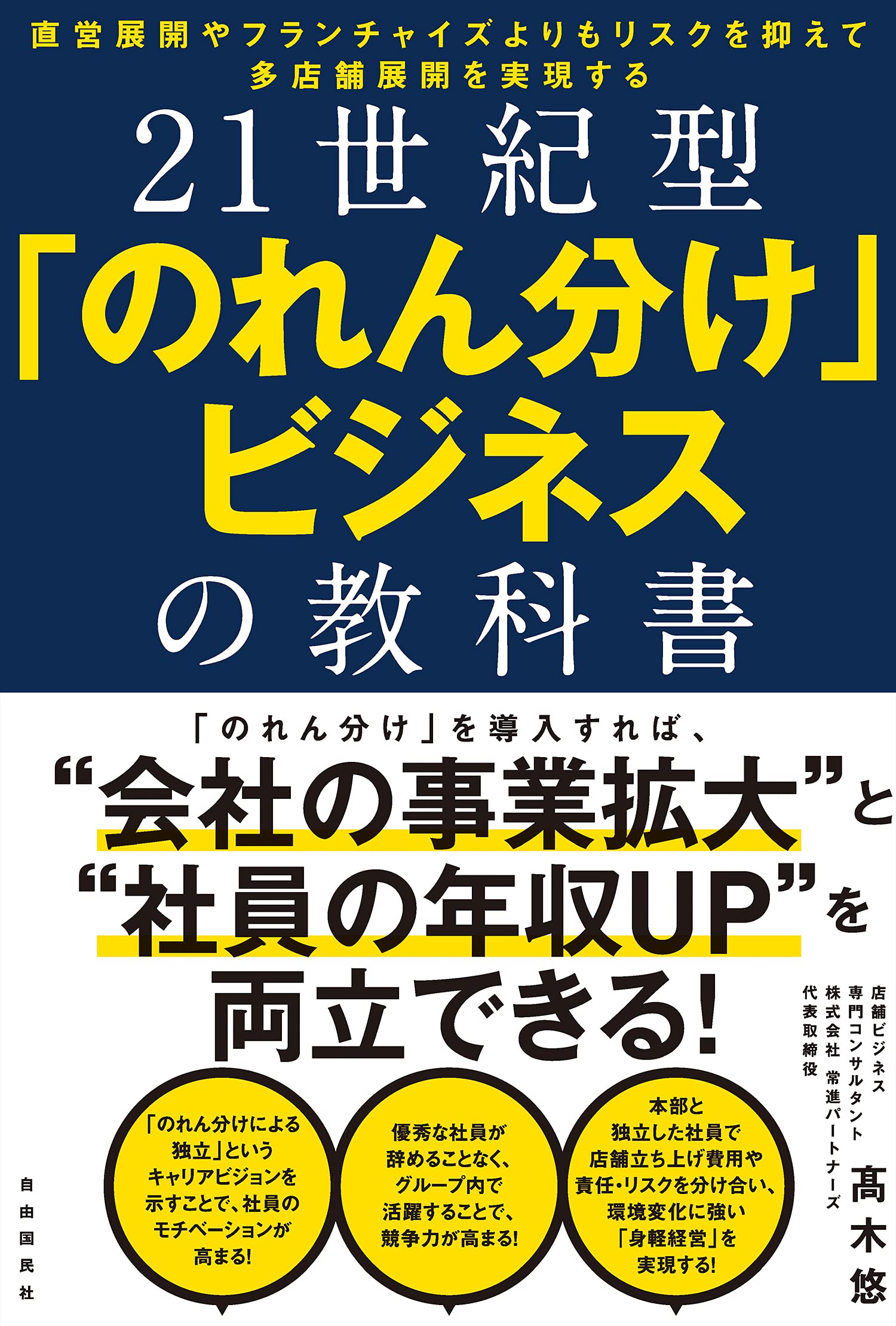 直営展開やフランチャイズよりもリスクを抑えて
多店舗展開を実現する

21世紀型
「のれん分け」
ビジネス
の教科書

「のれん分け」を導入すれば、
“会社の事業拡大”と
“社員の年収UP”を
両立できる!

店舗ビジネス
専門コンサルタント
株式会社 常進パートナーズ
代表取締役

髙木悠

「のれん分けによる独立」というキャリアビジョンを示すことで、社員のモチベーションが高まる!

優秀な社員が辞めることなく、グループ内で活躍することで、競争力が高まる!

本部と独立した社員で店舗立ち上げ費用や責任・リスクを分け合い、環境変化に強い「身軽経営」を実現する!

自由国民社